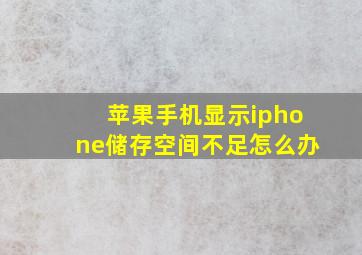 苹果手机显示iphone储存空间不足怎么办